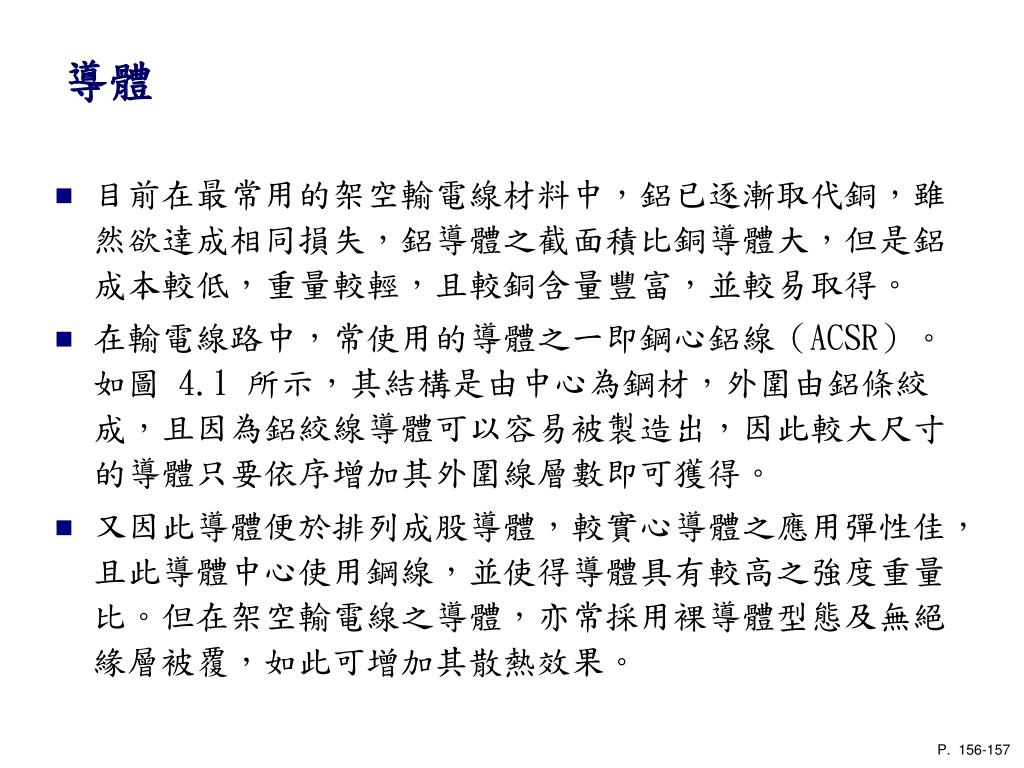 導體

■ 目前在最常用的架空輸電線材料中，鋁已逐漸取代銅，雖然欲達成相同損失，鋁導體之截面積比銅導體大，但是鋁成本較低，重量較輕，且較銅含量豐富，並較易取得。

■ 在輸電線路中，常使用的導體之一即鋼心鋁線（ACSR）。如圖 4.1 所示，其結構是由中心為鋼材，外圍由鋁條絞成，且因為鋁絞線導體可以容易被製造出，因此較大尺寸的導體只要依序增加其外圍線層數即可獲得。

■ 又因此導體便於排列成股導體，較實心導體之應用彈性佳，且此導體中心使用鋼線，並使得導體具有較高之強度重量比。但在架空輸電線之導體，亦常採用裸導體型態及無絕緣層被覆，如此可增加其散熱效果。

P. 156-157